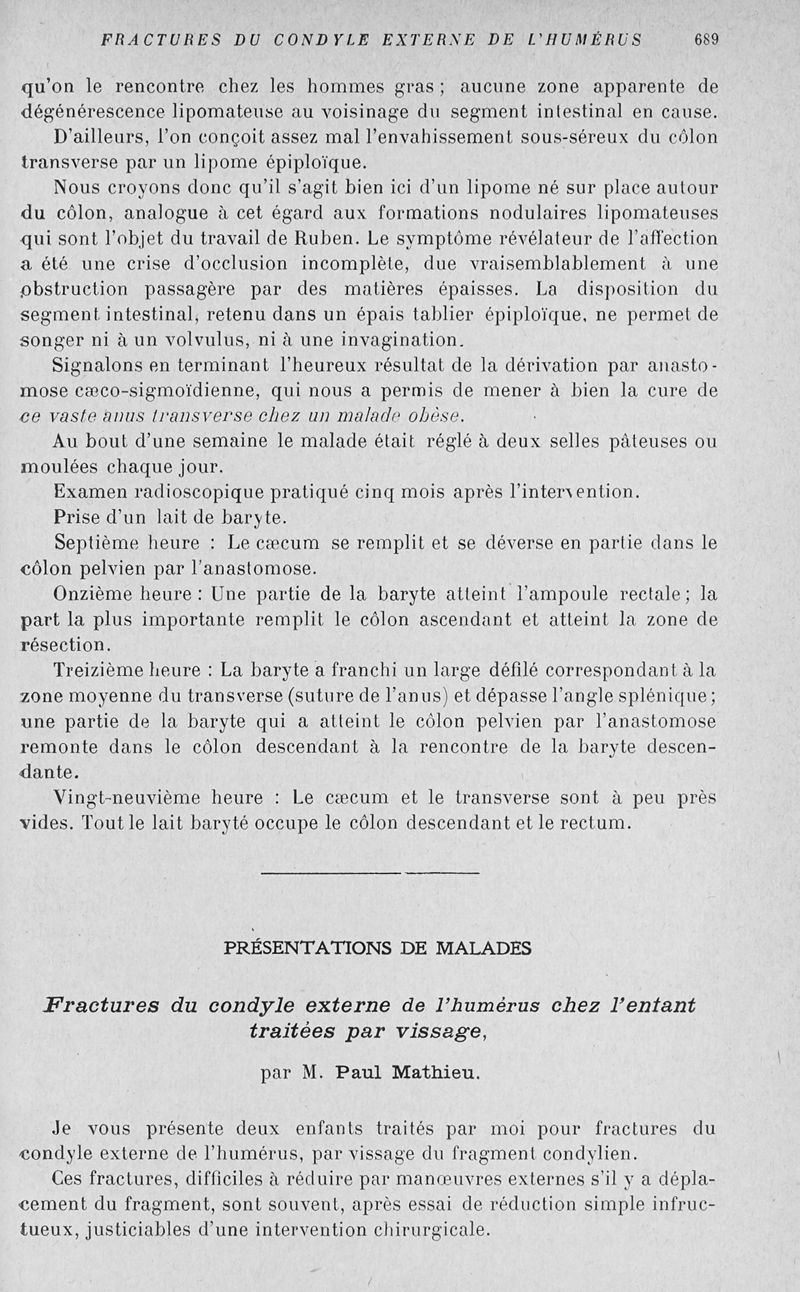 FRACTURES DU CONDYLE EXTERNE DE L'HUMÉRUS 689

qu'on le rencontre chez les hommes gras ; aucune zone apparente de dégénérescence lipomateuse au voisinage du segment intestinal en cause.

D'ailleurs, l'on conçoit assez mal l'envahissement sous-séreux du côlon transverse par un lipome épiploïque.

Nous croyons donc qu'il s'agit bien ici d'un lipome né sur place autour du côlon, analogue à cet égard aux formations nodulaires lipomateuses qui sont l'objet du travail de Ruben. Le symptôme révélateur de l'affection a été une crise d'occlusion incomplète, due vraisemblablement à une obstruction passagère par des matières épaisses. La disposition du segment intestinal, retenu dans un épais tablier épiploïque, ne permet de songer ni à un volvulus, ni à une invagination.

Signalons en terminant l'heureux résultat de la dérivation par anastomose cæco-sigmoïdienne, qui nous a permis de mener à bien la cure de ce vaste anus transverse chez un malade obèse.

Au bout d'une semaine le malade était réglé à deux selles pâteuses ou moulées chaque jour.

Examen radioscopique pratiqué cinq mois après l'intervention.

Prise d'un lait de baryte.

Septième heure : Le cæcum se remplit et se déverse en partie dans le côlon pelvien par l'anastomose.

Onzième heure : Une partie de la baryte atteint l'ampoule rectale ; la part la plus importante remplit le côlon ascendant et atteint la zone de résection.

Treizième heure : La baryte a franchi un large défilé correspondant à la zone moyenne du transverse (suture de l'anus) et dépasse l'angle splénique ; une partie de la baryte qui a atteint le côlon pelvien par l'anastomose remonte dans le côlon descendant à la rencontre de la baryte descendante.

Vingt-neuvième heure : Le cæcum et le transverse sont à peu près vides. Tout le lait baryté occupe le côlon descendant et le rectum.

PRÉSENTATIONS DE MALADES

Fractures du condyle externe de l'humérus chez l'entant traitées par vissage,

par M. Paul Mathieu.

Je vous présente deux enfants traités par moi pour fractures du condyle externe de l'humérus, par vissage du fragment condylien.

Ces fractures, difficiles à réduire par manœuvres externes s'il y a déplacement du fragment, sont souvent, après essai de réduction simple infructueux, justiciables d'une intervention chirurgicale.